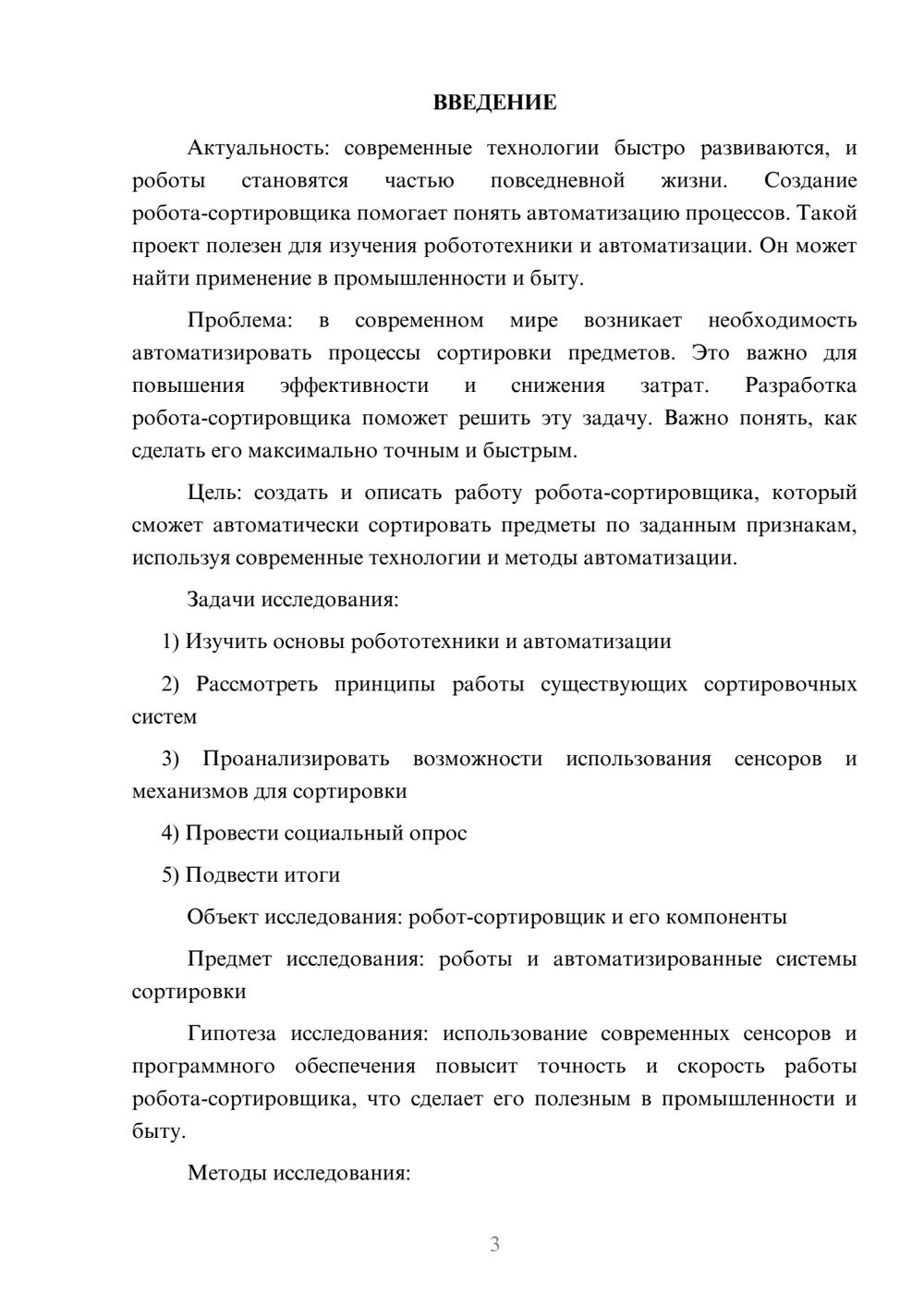 ВВЕДЕНИЕ

Актуальность: современные технологии быстро развиваются, и роботы становятся частью повседневной жизни. Создание робота-сортировщика помогает понять автоматизацию процессов. Такой проект полезен для изучения робототехники и автоматизации. Он может найти применение в промышленности и быту.

Проблема: в современном мире возникает необходимость автоматизировать процессы сортировки предметов. Это важно для повышения эффективности и снижения затрат. Разработка робота-сортировщика поможет решить эту задачу. Важно понять, как сделать его максимально точным и быстрым.

Цель: создать и описать работу робота-сортировщика, который сможет автоматически сортировать предметы по заданным признакам, используя современные технологии и методы автоматизации.

Задачи исследования:

1) Изучить основы робототехники и автоматизации

2) Рассмотреть принципы работы существующих сортировочных систем

3) Проанализировать возможности использования сенсоров и механизмов для сортировки

4) Провести социальный опрос

5) Подвести итоги

Объект исследования: робот-сортировщик и его компоненты

Предмет исследования: роботы и автоматизированные системы сортировки

Гипотеза исследования: использование современных сенсоров и программного обеспечения повысит точность и скорость работы робота-сортировщика, что сделает его полезным в промышленности и быту.

Методы исследования:

3